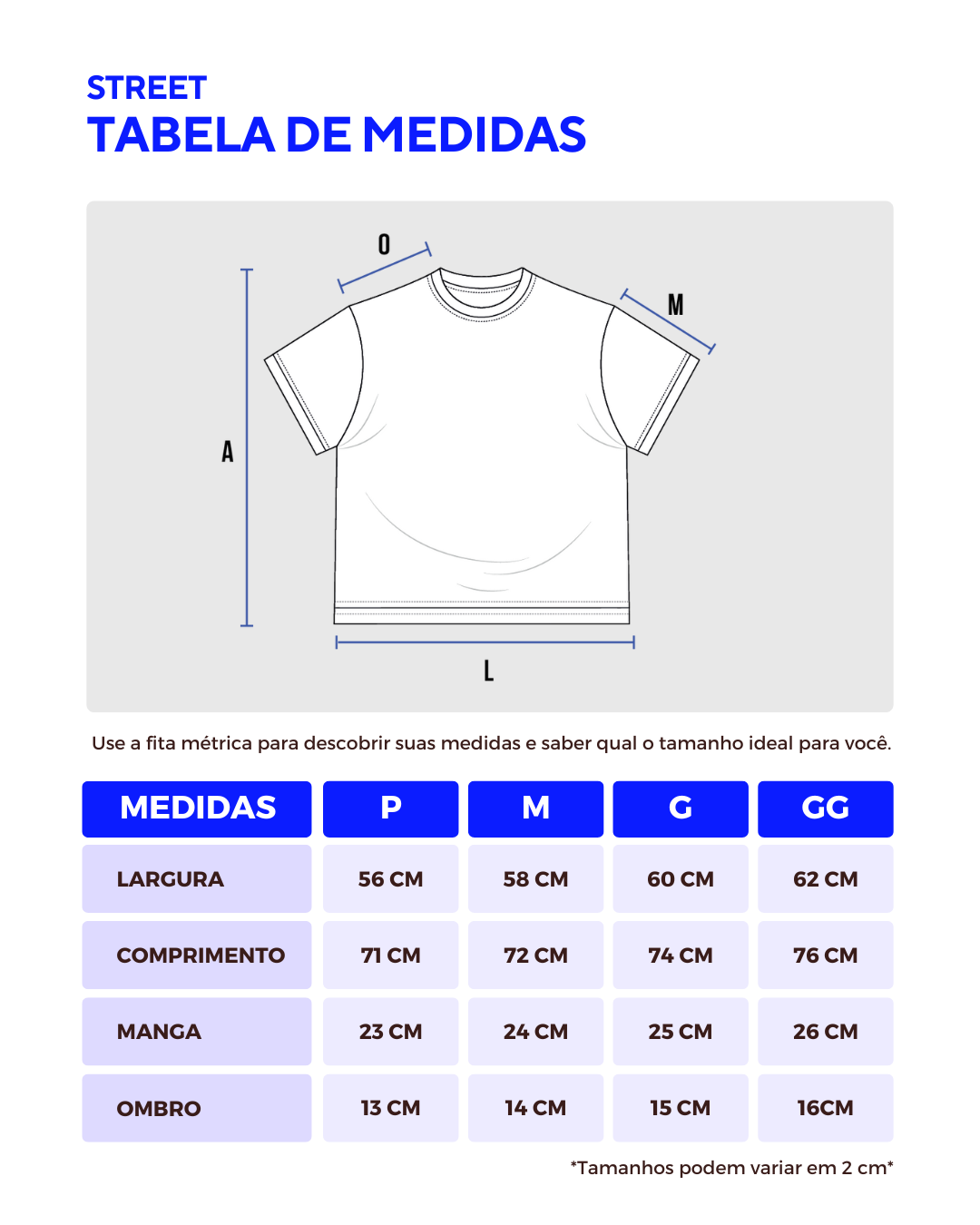 STREET
TABELA DE MEDIDAS

O
M
A
L

Use a fita métrica para descobrir suas medidas e saber qual o tamanho ideal para você.

| MEDIDAS | P | M | G | GG |
|---|---|---|---|---|
| LARGURA | 56 CM | 58 CM | 60 CM | 62 CM |
| COMPRIMENTO | 71 CM | 72 CM | 74 CM | 76 CM |
| MANGA | 23 CM | 24 CM | 25 CM | 26 CM |
| OMBRO | 13 CM | 14 CM | 15 CM | 16CM |

*Tamanhos podem variar em 2 cm*